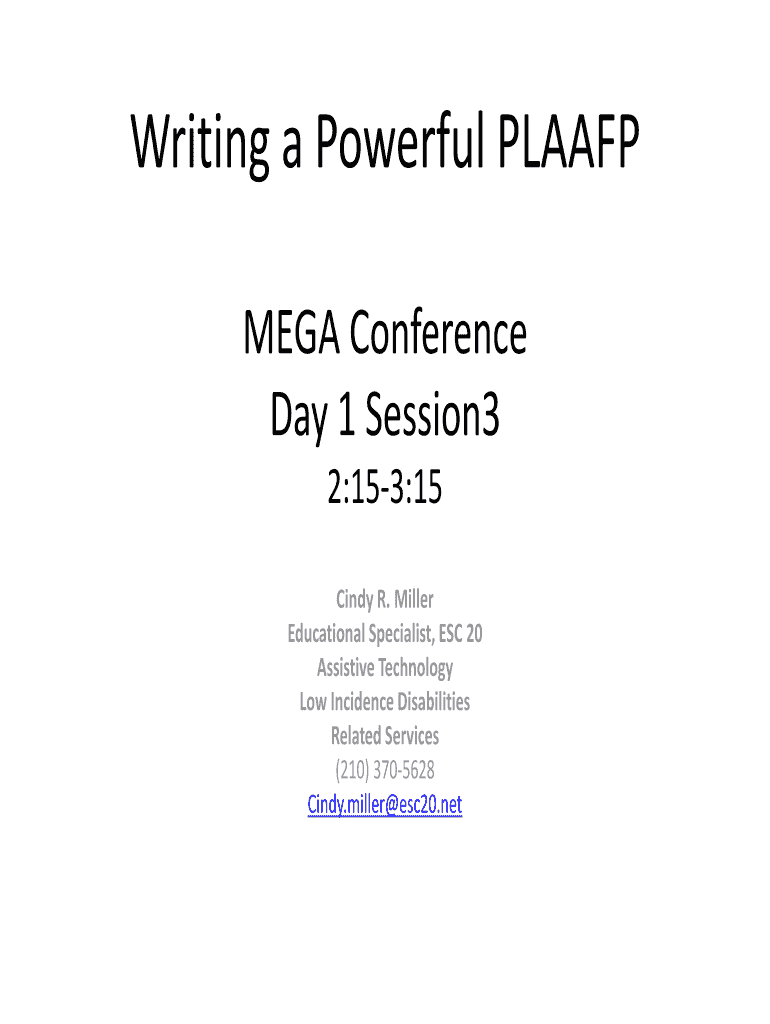 Writing a Powerful PLAAFP

MEGA Conference
Day 1 Session3
2:15-3:15

Cindy R. Miller
Educational Specialist, ESC 20
Assistive Technology
Low Incidence Disabilities
Related Services
(210) 370-5628
Cindy.miller@esc20.net